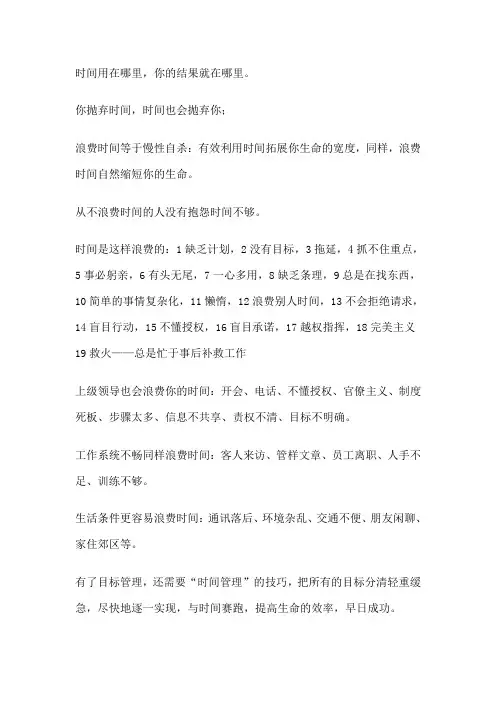 时间用在哪里，你的结果就在哪里。

你抛弃时间，时间也会抛弃你；

浪费时间等于慢性自杀：有效利用时间拓展你生命的宽度，同样，浪费时间自然缩短你的生命。

从不浪费时间的人没有抱怨时间不够。

时间是这样浪费的：1 缺乏计划，2 没有目标，3 拖延，4 抓不住重点，5 事必躬亲，6 有头无尾，7 一心多用，8 缺乏条理，9 总是在找东西，10 简单的事情复杂化，11 懒惰，12 浪费别人时间，13 不会拒绝请求，14 盲目行动，15 不懂授权，16 盲目承诺，17 越权指挥，18 完美主义 19 救火——总是忙于事后补救工作

上级领导也会浪费你的时间：开会、电话、不懂授权、官僚主义、制度死板、步骤太多、信息不共享、责权不清、目标不明确。

工作系统不畅同样浪费时间：客人来访、管样文章、员工离职、人手不足、训练不够。

生活条件更容易浪费时间：通讯落后、环境杂乱、交通不便、朋友闲聊、家住郊区等。

有了目标管理，还需要“时间管理”的技巧，把所有的目标分清轻重缓急，尽快地逐一实现，与时间赛跑，提高生命的效率，早日成功。